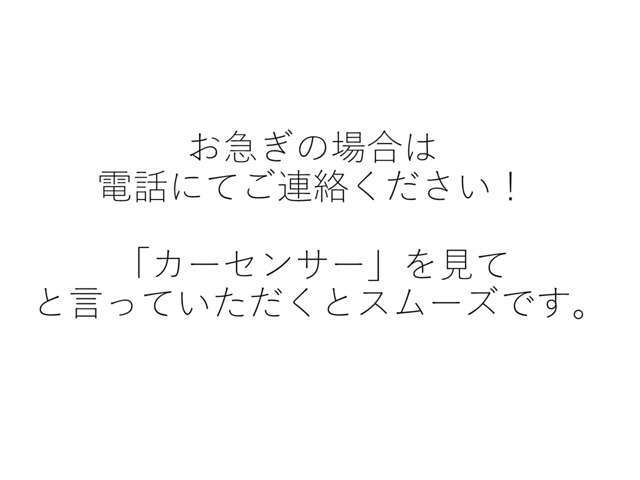 お急ぎの場合は
電話にてご連絡ください！

「カーセンサー」を見て
と言っていただくとスムーズです。